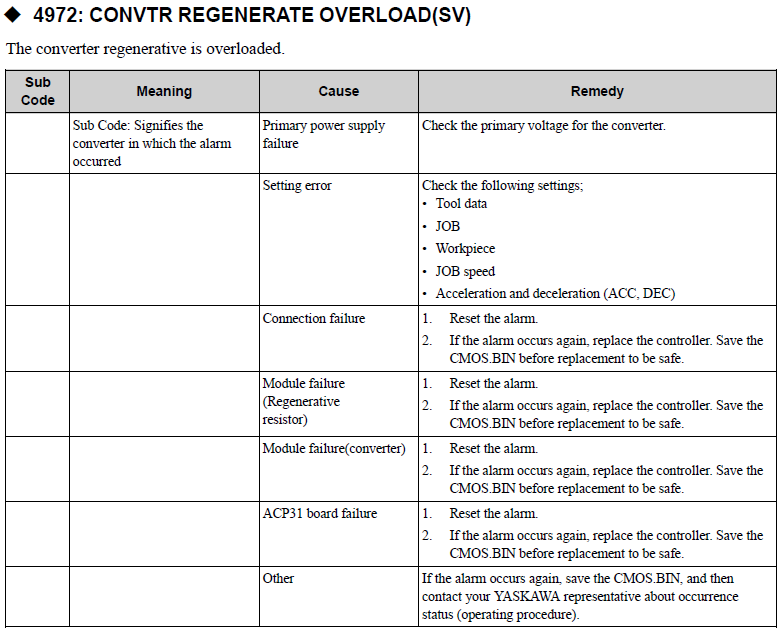 ◆ 4972: CONVTR REGENERATE OVERLOAD(SV)

The converter regenerative is overloaded.

| Sub Code | Meaning | Cause | Remedy |
|---|---|---|---|
| | Sub Code: Signifies the converter in which the alarm occurred | Primary power supply failure | Check the primary voltage for the converter. |
| | | Setting error | Check the following settings; • Tool data • JOB • Workpiece • JOB speed • Acceleration and deceleration (ACC, DEC) |
| | | Connection failure | 1. Reset the alarm. 2. If the alarm occurs again, replace the controller. Save the CMOS.BIN before replacement to be safe. |
| | | Module failure (Regenerative resistor) | 1. Reset the alarm. 2. If the alarm occurs again, replace the controller. Save the CMOS.BIN before replacement to be safe. |
| | | Module failure(converter) | 1. Reset the alarm. 2. If the alarm occurs again, replace the controller. Save the CMOS.BIN before replacement to be safe. |
| | | ACP31 board failure | 1. Reset the alarm. 2. If the alarm occurs again, replace the controller. Save the CMOS.BIN before replacement to be safe. |
| | | Other | If the alarm occurs again, save the CMOS.BIN, and then contact your YASKAWA representative about occurrence status (operating procedure). |